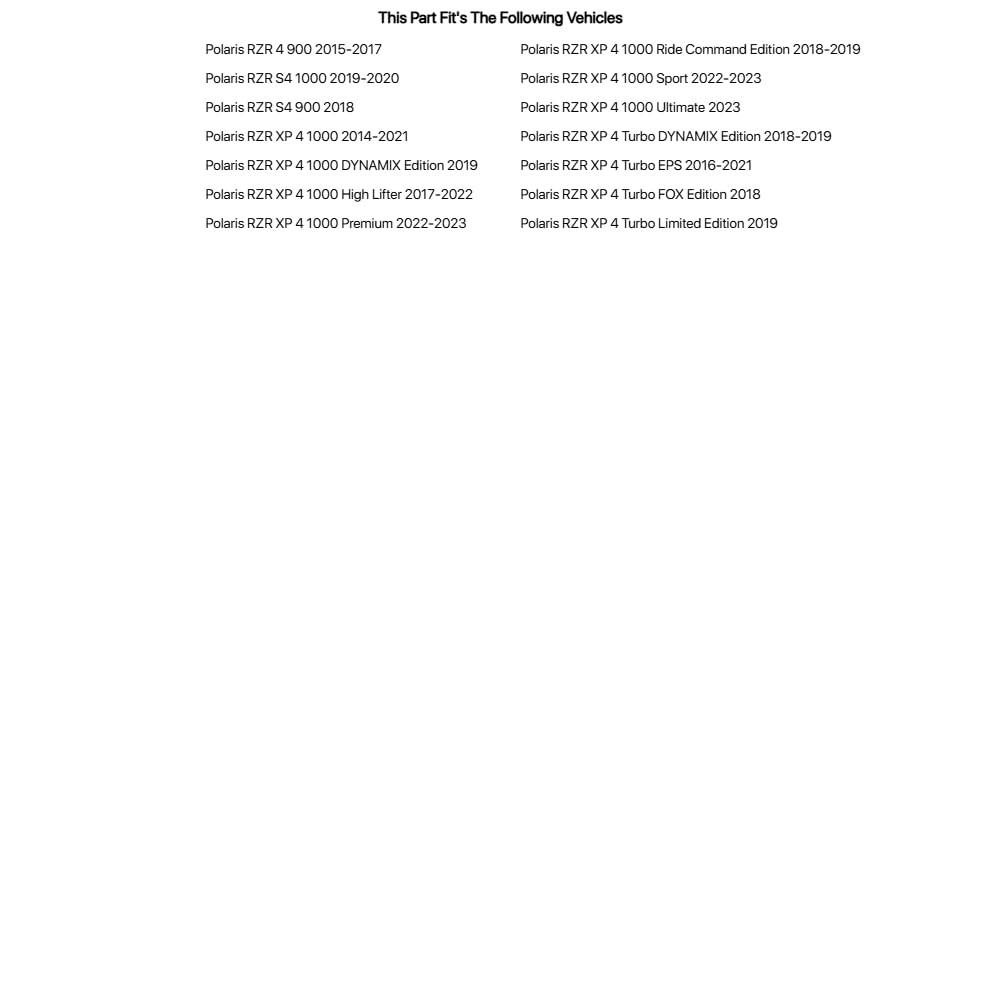 This Part Fit's The Following Vehicles

Polaris RZR 4 900 2015-2017
Polaris RZR S4 1000 2019-2020
Polaris RZR S4 900 2018
Polaris RZR XP 4 1000 2014-2021
Polaris RZR XP 4 1000 DYNAMIX Edition 2019
Polaris RZR XP 4 1000 High Lifter 2017-2022
Polaris RZR XP 4 1000 Premium 2022-2023

Polaris RZR XP 4 1000 Ride Command Edition 2018-2019
Polaris RZR XP 4 1000 Sport 2022-2023
Polaris RZR XP 4 1000 Ultimate 2023
Polaris RZR XP 4 Turbo DYNAMIX Edition 2018-2019
Polaris RZR XP 4 Turbo EPS 2016-2021
Polaris RZR XP 4 Turbo FOX Edition 2018
Polaris RZR XP 4 Turbo Limited Edition 2019